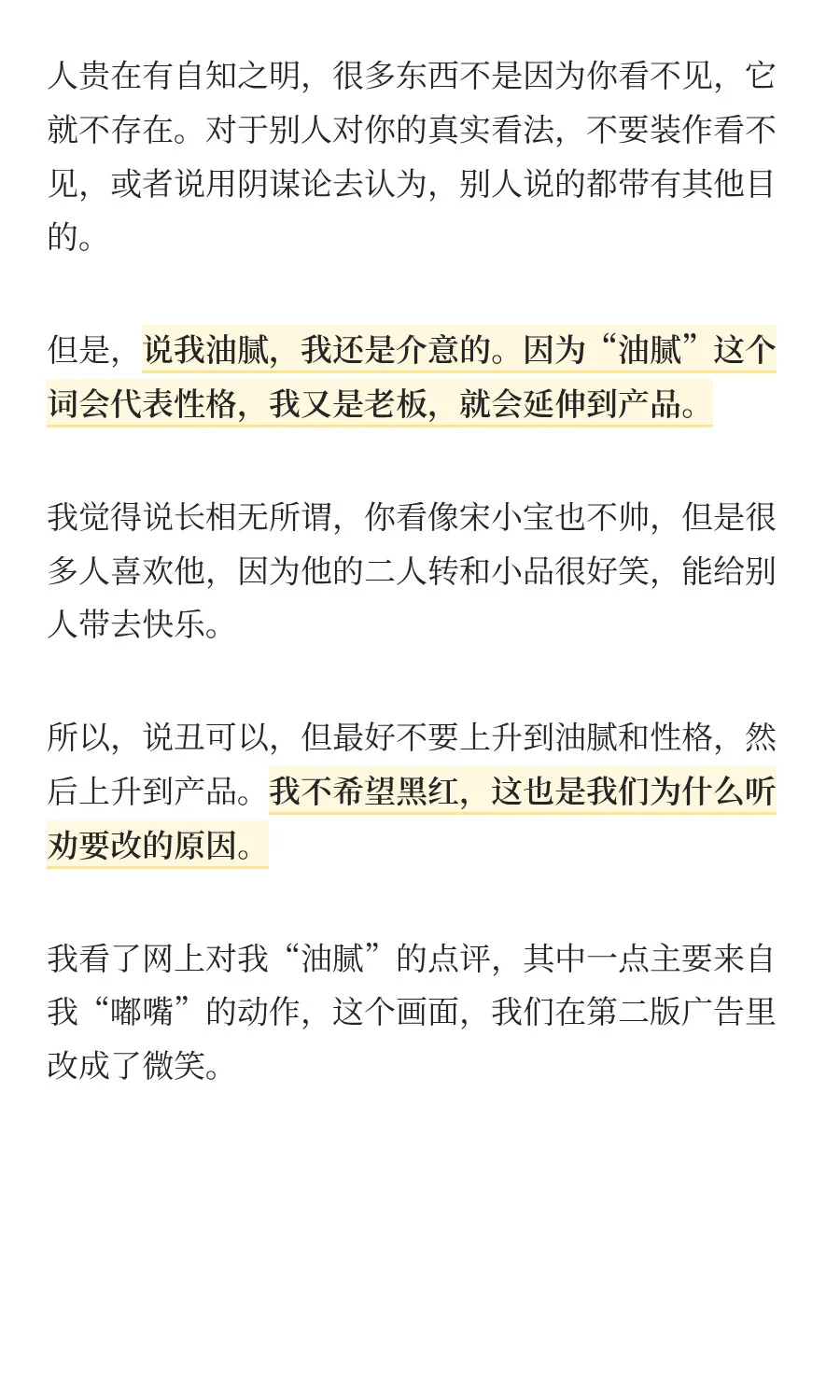 人贵在有自知之明，很多东西不是因为你看不见，它就不存在。对于别人对你的真实看法，不要装作看不见，或者说用阴谋论去认为，别人说的都带有其他目的。

但是，说我油腻，我还是介意的。因为“油腻”这个词会代表性格，我又是老板，就会延伸到产品。

我觉得说长相无所谓，你看像宋小宝也不帅，但是很多人喜欢他，因为他的二人转和小品很好笑，能给别人带去快乐。

所以，说丑可以，但最好不要上升到油腻和性格，然后上升到产品。我不希望黑红，这也是我们为什么听劝要改的原因。

我看了网上对我“油腻”的点评，其中一点主要来自我“嘟嘴”的动作，这个画面，我们在第二版广告里改成了微笑。